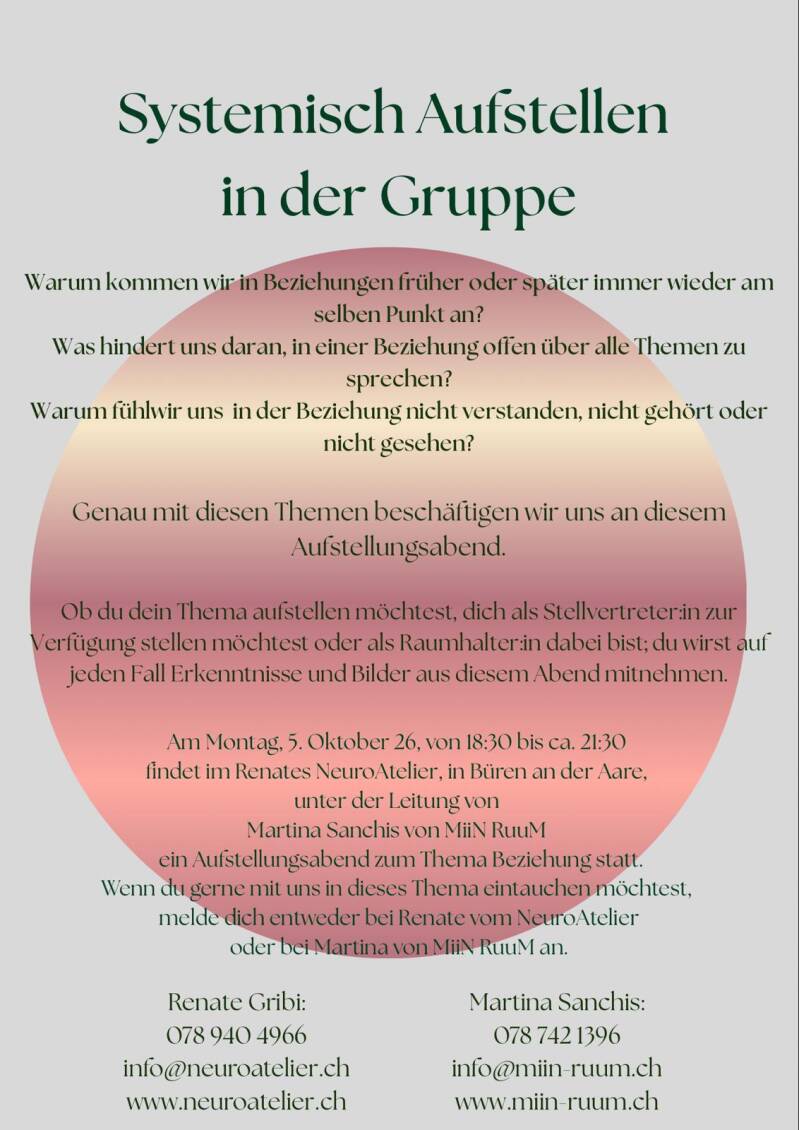 Systemisch Aufstellen in der Gruppe

Warum kommen wir in Beziehungen früher oder später immer wieder am selben Punkt an?
Was hindert uns daran, in einer Beziehung offen über alle Themen zu sprechen?
Warum fühlwir uns in der Beziehung nicht verstanden, nicht gehört oder nicht gesehen?

Genau mit diesen Themen beschäftigen wir uns an diesem Aufstellungsabend.

Ob du dein Thema aufstellen möchtest, dich als Stellvertreter:in zur Verfügung stellen möchtest oder als Raumhalter:in dabei bist; du wirst auf jeden Fall Erkenntnisse und Bilder aus diesem Abend mitnehmen.

Am Montag, 5. Oktober 26, von 18:30 bis ca. 21:30
findet im Renates NeuroAtelier, in Büren an der Aare,
unter der Leitung von
Martina Sanchis von MiiN RuuM
ein Aufstellungsabend zum Thema Beziehung statt.
Wenn du gerne mit uns in dieses Thema eintauchen möchtest,
melde dich entweder bei Renate vom NeuroAtelier
oder bei Martina von MiiN RuuM an.

Renate Gribi:
078 940 4966
info@neuroatelier.ch
www.neuroatelier.ch

Martina Sanchis:
078 742 1396
info@miin-ruum.ch
www.miin-ruum.ch